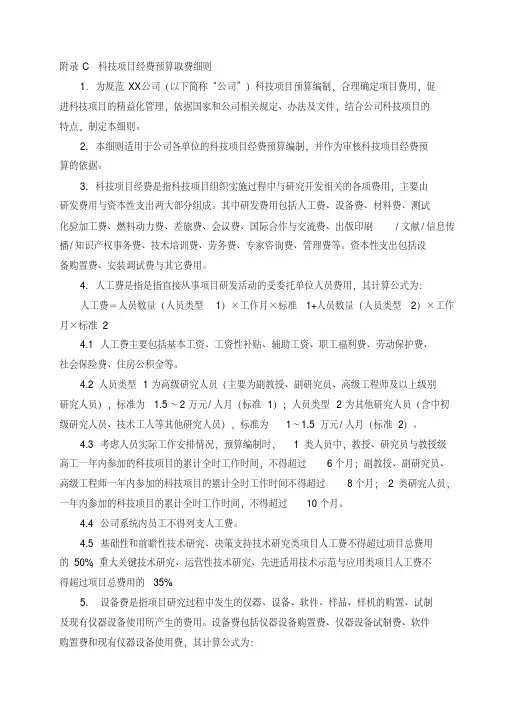 附录 C　科技项目经费预算取费细则

1. 为规范 XX公司（以下简称“公司”）科技项目预算编制，合理确定项目费用，促进科技项目的精益化管理，依据国家和公司相关规定、办法及文件，结合公司科技项目的特点，制定本细则。

2. 本细则适用于公司各单位的科技项目经费预算编制，并作为审核科技项目经费预算的依据。

3. 科技项目经费是指科技项目组织实施过程中与研究开发相关的各项费用，主要由研发费用与资本性支出两大部分组成。其中研发费用包括人工费、设备费、材料费、测试化验加工费、燃料动力费、差旅费、会议费、国际合作与交流费、出版印刷 / 文献/ 信息传播/ 知识产权事务费、技术培训费、劳务费、专家咨询费、管理费等。资本性支出包括设备购置费、安装调试费与其它费用。

4. 人工费是指是指直接从事项目研发活动的受委托单位人员费用，其计算公式为:

人工费＝人员数量（人员类型 1）×工作月×标准 1+人员数量（人员类型 2）×工作月×标准 2

4.1 人工费主要包括基本工资、工资性补贴、辅助工资、职工福利费、劳动保护费、社会保险费、住房公积金等。

4.2 人员类型 1 为高级研究人员（主要为副教授、副研究员、高级工程师及以上级别研究人员），标准为 1.5 ~ 2 万元/ 人月（标准 1）；人员类型 2 为其他研究人员（含中初级研究人员、技术工人等其他研究人员），标准为 1 ~ 1.5 万元/ 人月（标准 2）。

4.3 考虑人员实际工作安排情况，预算编制时， 1 类人员中，教授、研究员与教授级高工一年内参加的科技项目的累计全时工作时间，不得超过 6 个月；副教授、副研究员、高级工程师一年内参加的科技项目的累计全时工作时间不得超过 8 个月； 2 类研究人员，一年内参加的科技项目的累计全时工作时间，不得超过 10 个月。

4.4 公司系统内员工不得列支人工费。

4.5 基础性和前瞻性技术研究、决策支持技术研究类项目人工费不得超过项目总费用的 50% 重大关键技术研究、运营性技术研究、先进适用技术示范与应用类项目人工费不得超过项目总费用的 35%

5. 设备费是指项目研究过程中发生的仪器、设备、软件、样品、样机的购置、试制及现有仪器设备使用所产生的费用。设备费包括仪器设备购置费、仪器设备试制费、软件购置费和现有仪器设备使用费，其计算公式为: